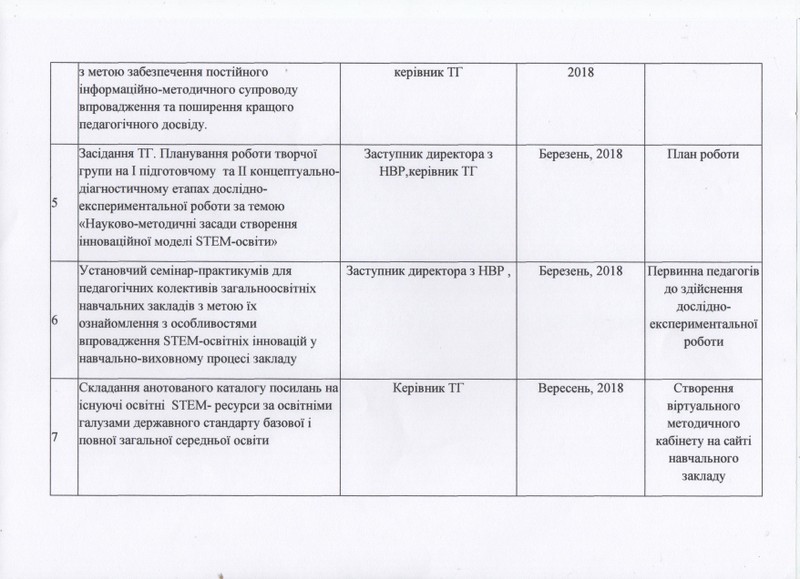 |  | з метою забезпечення постійного інформаційно-методичного супроводу впровадження та поширення кращого педагогічного досвіду. | керівник ТГ | 2018 |  |
|---|---|---|---|---|
| 5 | Засідання ТГ. Планування роботи творчої групи на І підготовчому та ІІ концептуально-діагностичному етапах дослідно-експериментальної роботи за темою «Науково-методичні засади створення інноваційної моделі STEM-освіти» | Заступник директора з НВР,керівник ТГ | Березень, 2018 | План роботи |
| 6 | Установчий семінар-практикумів для педагогічних колективів загальноосвітніх навчальних закладів з метою їх ознайомлення з особливостями впровадження STEM-освітніх інновацій у навчально-виховному процесі закладу | Заступник директора з НВР , | Березень, 2018 | Первинна педагогів до здійснення дослідно-експериментальної роботи |
| 7 | Складання анотованого каталогу посилань на існуючі освітні STEM- ресурси за освітніми галузами державного стандарту базової і повної загальної середньої освіти | Керівник ТГ | Вересень, 2018 | Створення віртуального методичного кабінету на сайті навчального закладу |